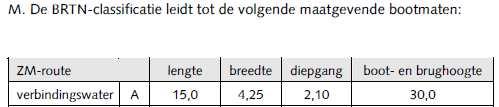 M. De BRTN-classificatie leidt tot de volgende maatgevende bootmaten:

| ZM-route | | lengte | breedte | diepgang | boot- en brughoogte |
|---|---|---|---|---|---|
| verbindingswater | A | 15,0 | 4,25 | 2,10 | 30,0 |